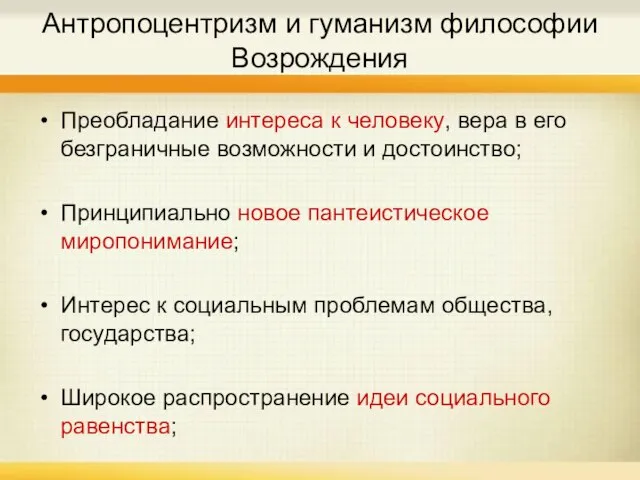 Антропоцентризм и гуманизм философии Возрождения

• Преобладание интереса к человеку, вера в его безграничные возможности и достоинство;

• Принципиально новое пантеистическое миропонимание;

• Интерес к социальным проблемам общества, государства;

• Широкое распространение идеи социального равенства;